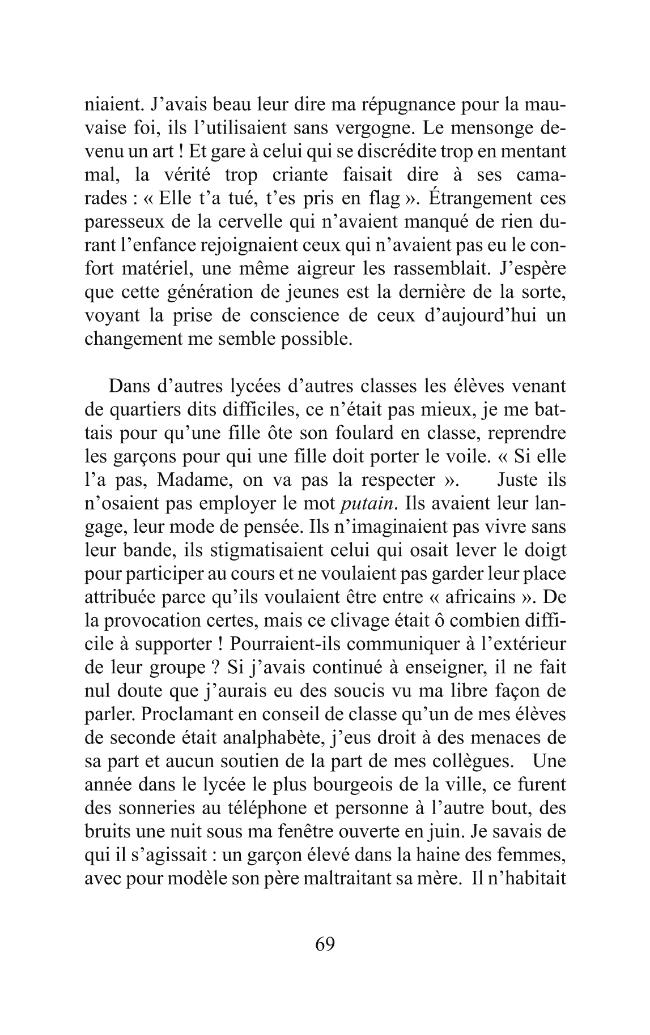 niaient. J'avais beau leur dire ma répugnance pour la mauvaise foi, ils l'utilisaient sans vergogne. Le mensonge devenu un art ! Et gare à celui qui se discrédite trop en mentant mal, la vérité trop criante faisait dire à ses camarades : « Elle t'a tué, t'es pris en flag ». Étrangement ces paresseux de la cervelle qui n'avaient manqué de rien durant l'enfance rejoignaient ceux qui n'avaient pas eu le confort matériel, une même aigreur les rassemblait. J'espère que cette génération de jeunes est la dernière de la sorte, voyant la prise de conscience de ceux d'aujourd'hui un changement me semble possible.

Dans d'autres lycées d'autres classes les élèves venant de quartiers dits difficiles, ce n'était pas mieux, je me battais pour qu'une fille ôte son foulard en classe, reprendre les garçons pour qui une fille doit porter le voile. « Si elle l'a pas, Madame, on va pas la respecter ». Juste ils n'osaient pas employer le mot putain. Ils avaient leur langage, leur mode de pensée. Ils n'imaginaient pas vivre sans leur bande, ils stigmatisaient celui qui osait lever le doigt pour participer au cours et ne voulaient pas garder leur place attribuée parce qu'ils voulaient être entre « africains ». De la provocation certes, mais ce clivage était ô combien difficile à supporter ! Pourraient-ils communiquer à l'extérieur de leur groupe ? Si j'avais continué à enseigner, il ne fait nul doute que j'aurais eu des soucis vu ma libre façon de parler. Proclamant en conseil de classe qu'un de mes élèves de seconde était analphabète, j'eus droit à des menaces de sa part et aucun soutien de la part de mes collègues. Une année dans le lycée le plus bourgeois de la ville, ce furent des sonneries au téléphone et personne à l'autre bout, des bruits une nuit sous ma fenêtre ouverte en juin. Je savais de qui il s'agissait : un garçon élevé dans la haine des femmes, avec pour modèle son père maltraitant sa mère. Il n'habitait

69